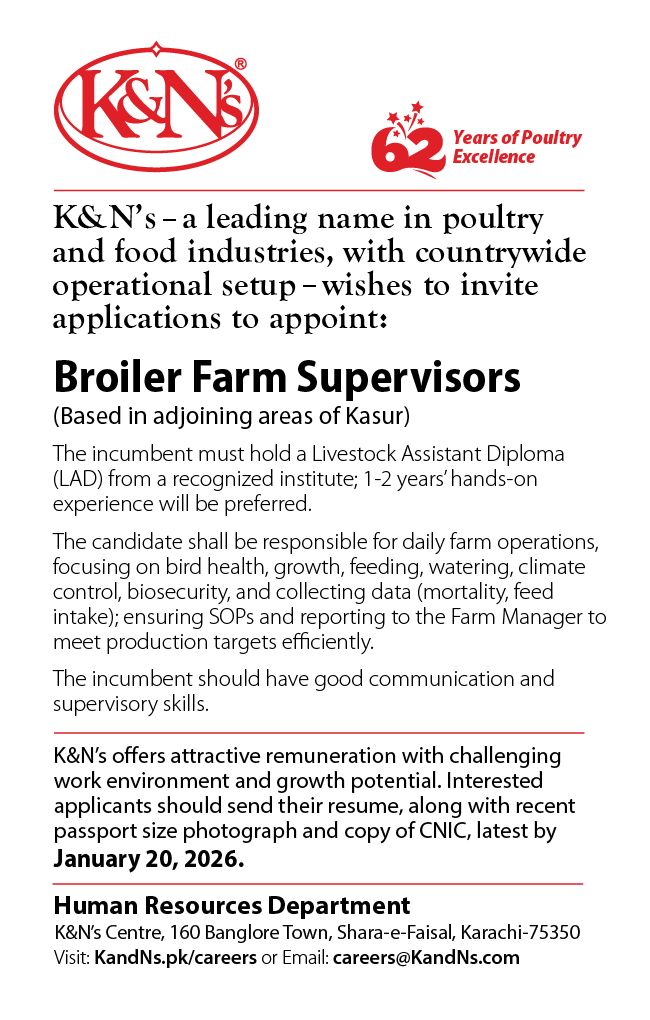 K&N's®

62 Years of Poultry Excellence

K&N's – a leading name in poultry and food industries, with countrywide operational setup – wishes to invite applications to appoint:

Broiler Farm Supervisors

(Based in adjoining areas of Kasur)

The incumbent must hold a Livestock Assistant Diploma (LAD) from a recognized institute; 1-2 years' hands-on experience will be preferred.

The candidate shall be responsible for daily farm operations, focusing on bird health, growth, feeding, watering, climate control, biosecurity, and collecting data (mortality, feed intake); ensuring SOPs and reporting to the Farm Manager to meet production targets efficiently.

The incumbent should have good communication and supervisory skills.

K&N's offers attractive remuneration with challenging work environment and growth potential. Interested applicants should send their resume, along with recent passport size photograph and copy of CNIC, latest by January 20, 2026.

Human Resources Department

K&N's Centre, 160 Banglore Town, Shara-e-Faisal, Karachi-75350

Visit: KandNs.pk/careers or Email: careers@KandNs.com